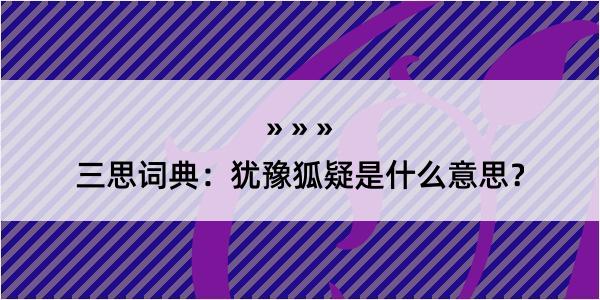 » » »

三思词典：犹豫狐疑是什么意思？